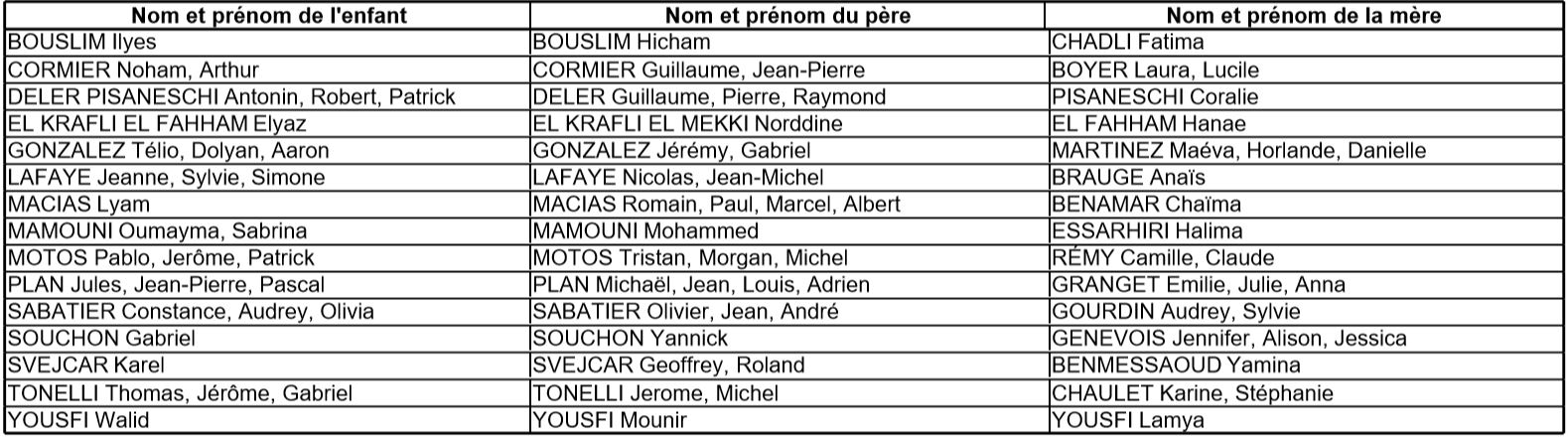 | Nom et prénom de l'enfant | Nom et prénom du père | Nom et prénom de la mère |
|---|---|---|
| BOUSLIM Ilyes | BOUSLIM Hicham | CHADLI Fatima |
| CORMIER Noham, Arthur | CORMIER Guillaume, Jean-Pierre | BOYER Laura, Lucile |
| DELER PISANESCHI Antonin, Robert, Patrick | DELER Guillaume, Pierre, Raymond | PISANESCHI Coralie |
| EL KRAFLI EL FAHHAM Elyaz | EL KRAFLI EL MEKKI Norddine | EL FAHHAM Hanae |
| GONZALEZ Télio, Dolyan, Aaron | GONZALEZ Jérémy, Gabriel | MARTINEZ Maéva, Horlande, Danielle |
| LAFAYE Jeanne, Sylvie, Simone | LAFAYE Nicolas, Jean-Michel | BRAUGE Anaïs |
| MACIAS Lyam | MACIAS Romain, Paul, Marcel, Albert | BENAMAR Chaïma |
| MAMOUNI Oumayma, Sabrina | MAMOUNI Mohammed | ESSARHIRI Halima |
| MOTOS Pablo, Jerôme, Patrick | MOTOS Tristan, Morgan, Michel | RÉMY Camille, Claude |
| PLAN Jules, Jean-Pierre, Pascal | PLAN Michaël, Jean, Louis, Adrien | GRANGET Emilie, Julie, Anna |
| SABATIER Constance, Audrey, Olivia | SABATIER Olivier, Jean, André | GOURDIN Audrey, Sylvie |
| SOUCHON Gabriel | SOUCHON Yannick | GENEVOIS Jennifer, Alison, Jessica |
| SVEJCAR Karel | SVEJCAR Geoffrey, Roland | BENMESSAOUD Yamina |
| TONELLI Thomas, Jérôme, Gabriel | TONELLI Jerome, Michel | CHAULET Karine, Stéphanie |
| YOUSFI Walid | YOUSFI Mounir | YOUSFI Lamya |